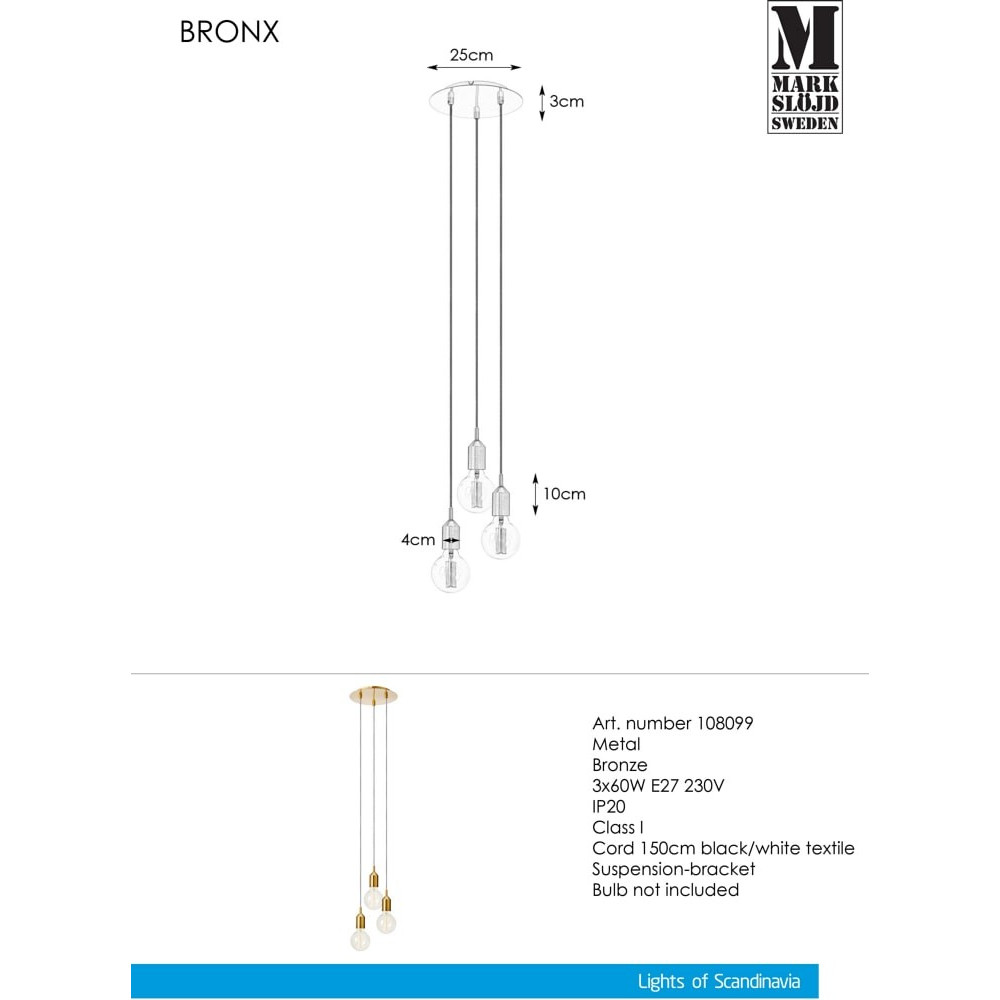 BRONX

M
MARK
SLÖJD
SWEDEN

25cm

3cm

10cm

4cm

Art. number 108099
Metal
Bronze
3x60W E27 230V
IP20
Class I
Cord 150cm black/white textile
Suspension-bracket
Bulb not included

Lights of Scandinavia